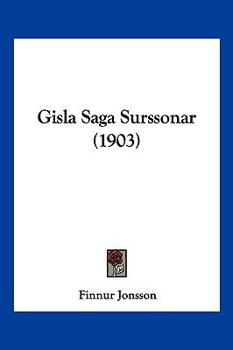 Gisla Saga Surssonar
(1903)

Finnur Jonsson